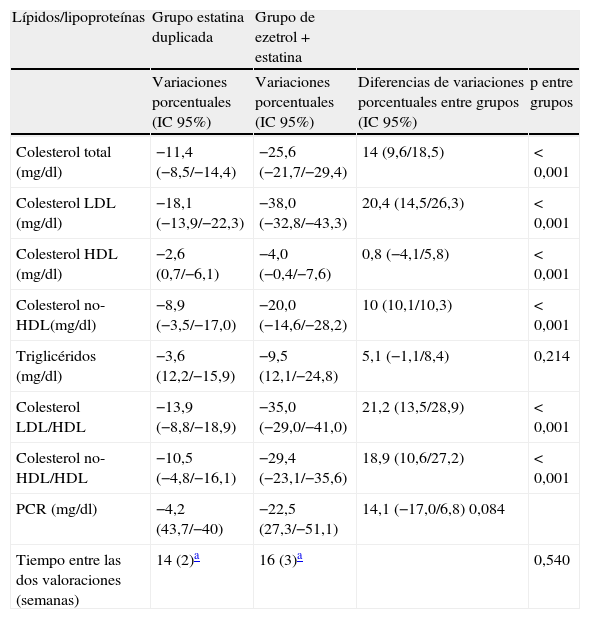 | Lípidos/lipoproteínas | Grupo estatina duplicada | Grupo de ezetrol + estatina | | |
|---|---|---|---|---|
| | Variaciones porcentuales (IC 95%) | Variaciones porcentuales (IC 95%) | Diferencias de variaciones porcentuales entre grupos (IC 95%) | p entre grupos |
| Colesterol total (mg/dl) | −11,4 (−8,5/−14,4) | −25,6 (−21,7/−29,4) | 14 (9,6/18,5) | < 0,001 |
| Colesterol LDL (mg/dl) | −18,1 (−13,9/−22,3) | −38,0 (−32,8/−43,3) | 20,4 (14,5/26,3) | < 0,001 |
| Colesterol HDL (mg/dl) | −2,6 (0,7/−6,1) | −4,0 (−0,4/−7,6) | 0,8 (−4,1/5,8) | < 0,001 |
| Colesterol no-HDL(mg/dl) | −8,9 (−3,5/−17,0) | −20,0 (−14,6/−28,2) | 10 (10,1/10,3) | < 0,001 |
| Triglicéridos (mg/dl) | −3,6 (12,2/−15,9) | −9,5 (12,1/−24,8) | 5,1 (−1,1/8,4) | 0,214 |
| Colesterol LDL/HDL | −13,9 (−8,8/−18,9) | −35,0 (−29,0/−41,0) | 21,2 (13,5/28,9) | < 0,001 |
| Colesterol no-HDL/HDL | −10,5 (−4,8/−16,1) | −29,4 (−23,1/−35,6) | 18,9 (10,6/27,2) | < 0,001 |
| PCR (mg/dl) | −4,2 (43,7/−40) | −22,5 (27,3/−51,1) | 14,1 (−17,0/6,8) 0,084 | |
| Tiempo entre las dos valoraciones (semanas) | 14 (2)$^{a}$ | 16 (3)$^{a}$ | | 0,540 |